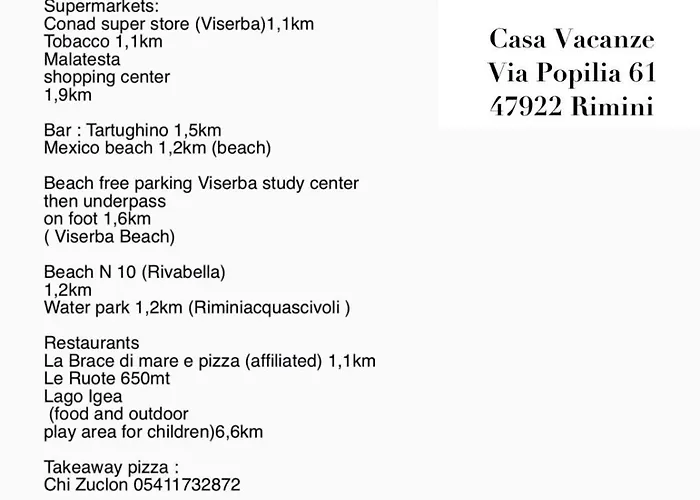 Supermarkets:
Conad super store (Viserba)1,1km
Tobacco 1,1km
Malatesta
shopping center
1,9km

Bar : Tartughino 1,5km
Mexico beach 1,2km (beach)

Beach free parking Viserba study center
then underpass
on foot 1,6km
( Viserba Beach)

Beach N 10 (Rivabella)
1,2km
Water park 1,2km (Riminiacquascivoli )

Restaurants
La Brace di mare e pizza (affiliated) 1,1km
Le Ruote 650mt
Lago Igea
(food and outdoor
play area for children)6,6km

Takeaway pizza :
Chi Zuclon 05411732872

Casa Vacanze
Via Popilia 61
47922 Rimini